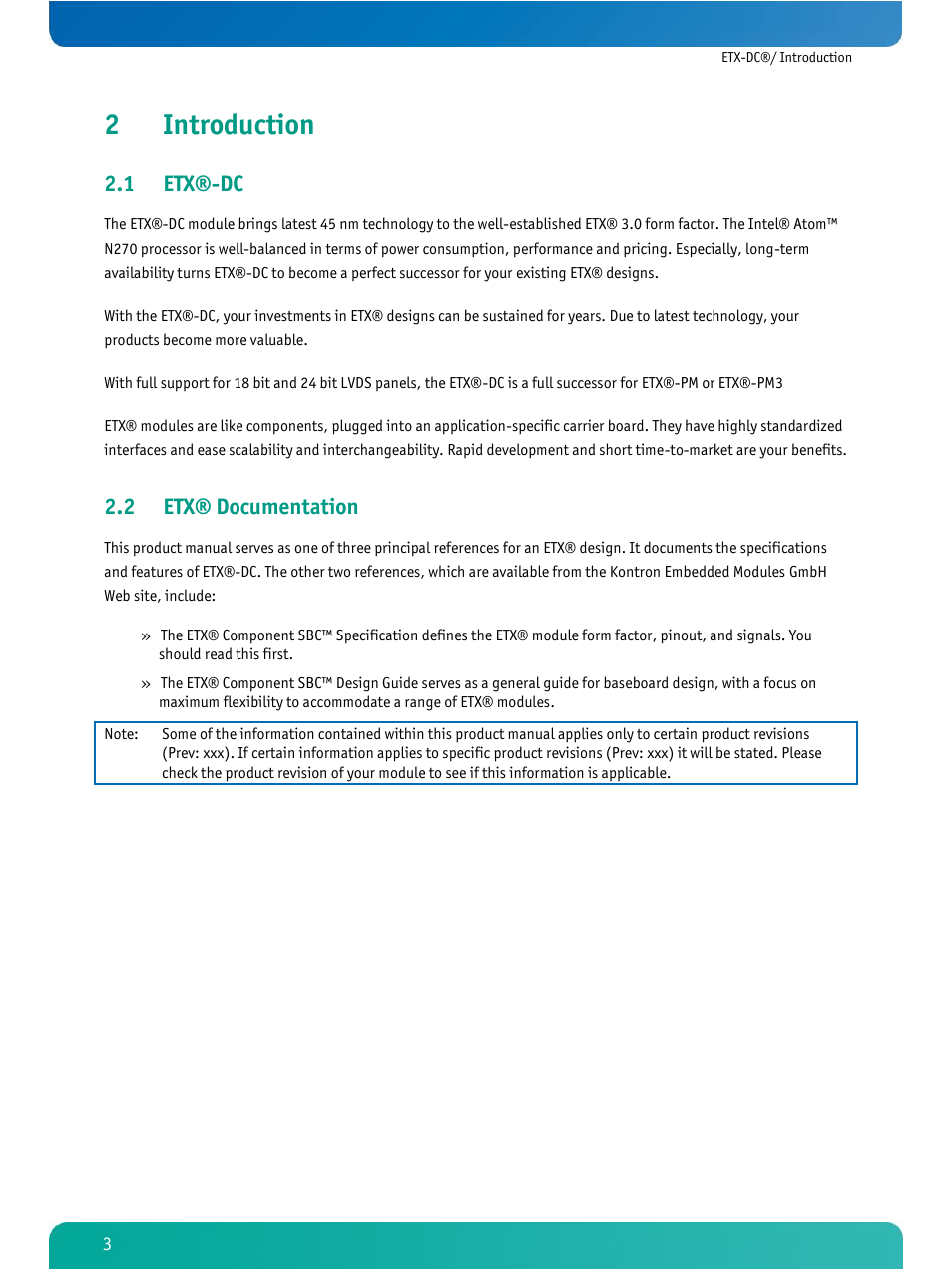 ETX-DC®/ Introduction

2 Introduction

2.1 ETX®-DC

The ETX®-DC module brings latest 45 nm technology to the well-established ETX® 3.0 form factor. The Intel® Atom™ N270 processor is well-balanced in terms of power consumption, performance and pricing. Especially, long-term availability turns ETX®-DC to become a perfect successor for your existing ETX® designs.

With the ETX®-DC, your investments in ETX® designs can be sustained for years. Due to latest technology, your products become more valuable.

With full support for 18 bit and 24 bit LVDS panels, the ETX®-DC is a full successor for ETX®-PM or ETX®-PM3

ETX® modules are like components, plugged into an application-specific carrier board. They have highly standardized interfaces and ease scalability and interchangeability. Rapid development and short time-to-market are your benefits.

2.2 ETX® Documentation

This product manual serves as one of three principal references for an ETX® design. It documents the specifications and features of ETX®-DC. The other two references, which are available from the Kontron Embedded Modules GmbH Web site, include:

» The ETX® Component SBC™ Specification defines the ETX® module form factor, pinout, and signals. You should read this first.

» The ETX® Component SBC™ Design Guide serves as a general guide for baseboard design, with a focus on maximum flexibility to accommodate a range of ETX® modules.

Note: Some of the information contained within this product manual applies only to certain product revisions (Prev: xxx). If certain information applies to specific product revisions (Prev: xxx) it will be stated. Please check the product revision of your module to see if this information is applicable.

3